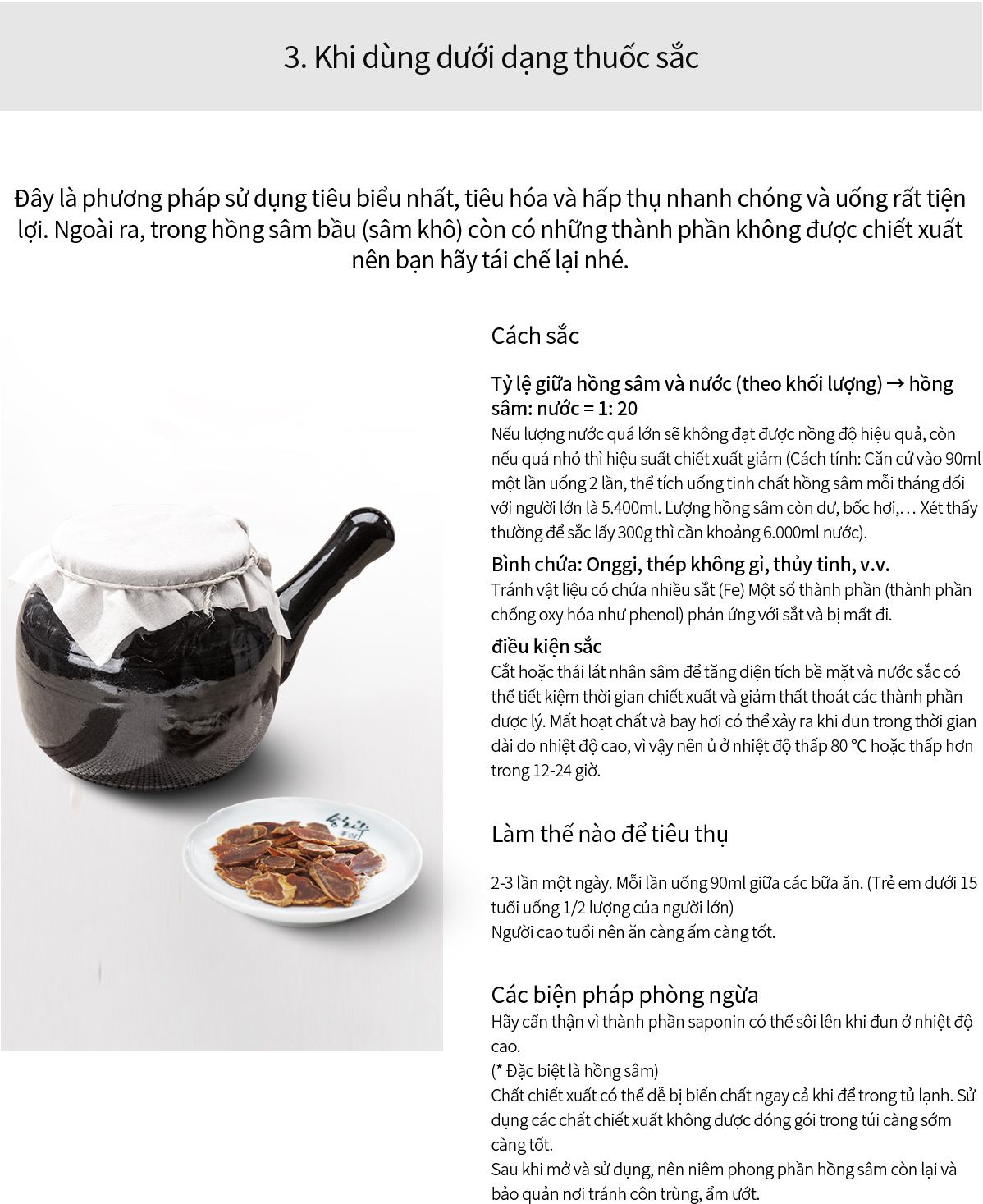 3. Khi dùng dưới dạng thuốc sắc

Đây là phương pháp sử dụng tiêu biểu nhất, tiêu hóa và hấp thụ nhanh chóng và uống rất tiện lợi. Ngoài ra, trong hồng sâm bầu (sâm khô) còn có những thành phần không được chiết xuất nên bạn hãy tái chế lại nhé.

Cách sắc

Tỷ lệ giữa hồng sâm và nước (theo khối lượng) → hồng sâm: nước = 1: 20
Nếu lượng nước quá lớn sẽ không đạt được nồng độ hiệu quả, còn nếu quá nhỏ thì hiệu suất chiết xuất giảm (Cách tính: Căn cứ vào 90ml một lần uống 2 lần, thể tích uống tinh chất hồng sâm mỗi tháng đối với người lớn là 5.400ml. Lượng hồng sâm còn dư, bốc hơi,… Xét thấy thường để sắc lấy 300g thì cần khoảng 6.000ml nước).

Bình chứa: Onggi, thép không gỉ, thủy tinh, v.v.
Tránh vật liệu có chứa nhiều sắt (Fe) Một số thành phần (thành phần chống oxy hóa như phenol) phản ứng với sắt và bị mất đi.

điều kiện sắc
Cắt hoặc thái lát nhân sâm để tăng diện tích bề mặt và nước sắc có thể tiết kiệm thời gian chiết xuất và giảm thất thoát các thành phần dược lý. Mất hoạt chất và bay hơi có thể xảy ra khi đun trong thời gian dài do nhiệt độ cao, vì vậy nên ủ ở nhiệt độ thấp 80 °C hoặc thấp hơn trong 12-24 giờ.

Làm thế nào để tiêu thụ

2-3 lần một ngày. Mỗi lần uống 90ml giữa các bữa ăn. (Trẻ em dưới 15 tuổi uống 1/2 lượng của người lớn)
Người cao tuổi nên ăn càng ấm càng tốt.

Các biện pháp phòng ngừa
Hãy cẩn thận vì thành phần saponin có thể sôi lên khi đun ở nhiệt độ cao.
(* Đặc biệt là hồng sâm)
Chất chiết xuất có thể dễ bị biến chất ngay cả khi để trong tủ lạnh. Sử dụng các chất chiết xuất không được đóng gói trong túi càng sớm càng tốt.
Sau khi mở và sử dụng, nên niêm phong phần hồng sâm còn lại và bảo quản nơi tránh côn trùng, ẩm ướt.